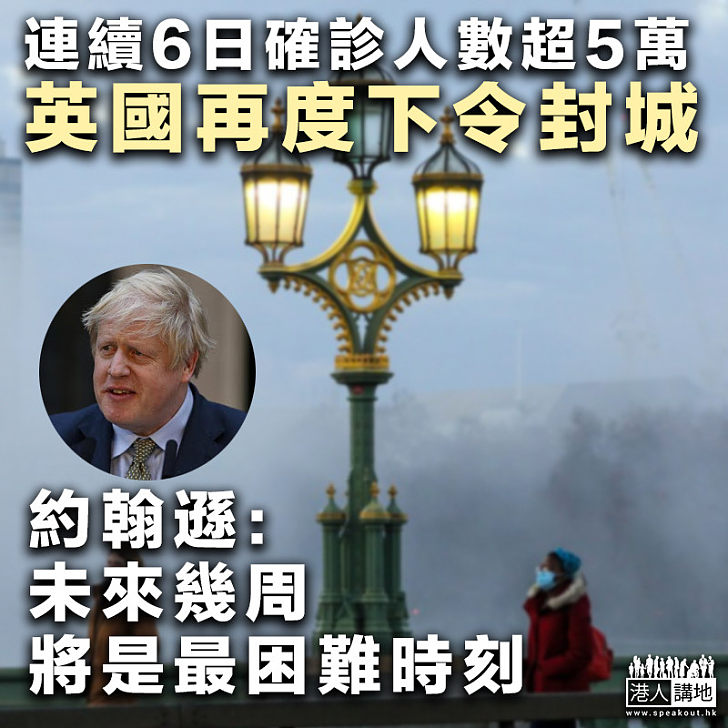 連續6日確診人數超5萬
英國再度下令封城

約翰遜:
未來幾周
將是最困難時刻

港人講地
www.speakout.hk